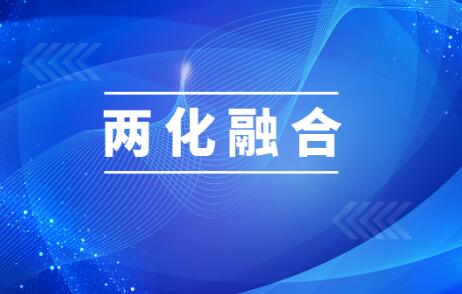 两化融合